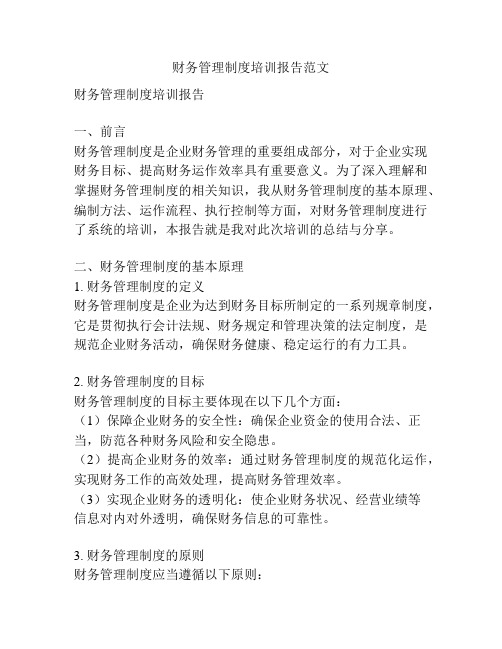 财务管理制度培训报告范文

财务管理制度培训报告

一、前言
财务管理制度是企业财务管理的重要组成部分，对于企业实现财务目标、提高财务运作效率具有重要意义。为了深入理解和掌握财务管理制度的相关知识，我从财务管理制度的基本原理、编制方法、运作流程、执行控制等方面，对财务管理制度进行了系统的培训，本报告就是我对此次培训的总结与分享。

二、财务管理制度的基本原理
1. 财务管理制度的定义
财务管理制度是企业为达到财务目标所制定的一系列规章制度，它是贯彻执行会计法规、财务规定和管理决策的法定制度，是规范企业财务活动，确保财务健康、稳定运行的有力工具。

2. 财务管理制度的目标
财务管理制度的目标主要体现在以下几个方面：
（1）保障企业财务的安全性：确保企业资金的使用合法、正当，防范各种财务风险和安全隐患。
（2）提高企业财务的效率：通过财务管理制度的规范化运作，实现财务工作的高效处理，提高财务管理效率。
（3）实现企业财务的透明化：使企业财务状况、经营业绩等信息对内对外透明，确保财务信息的可靠性。

3. 财务管理制度的原则
财务管理制度应当遵循以下原则：